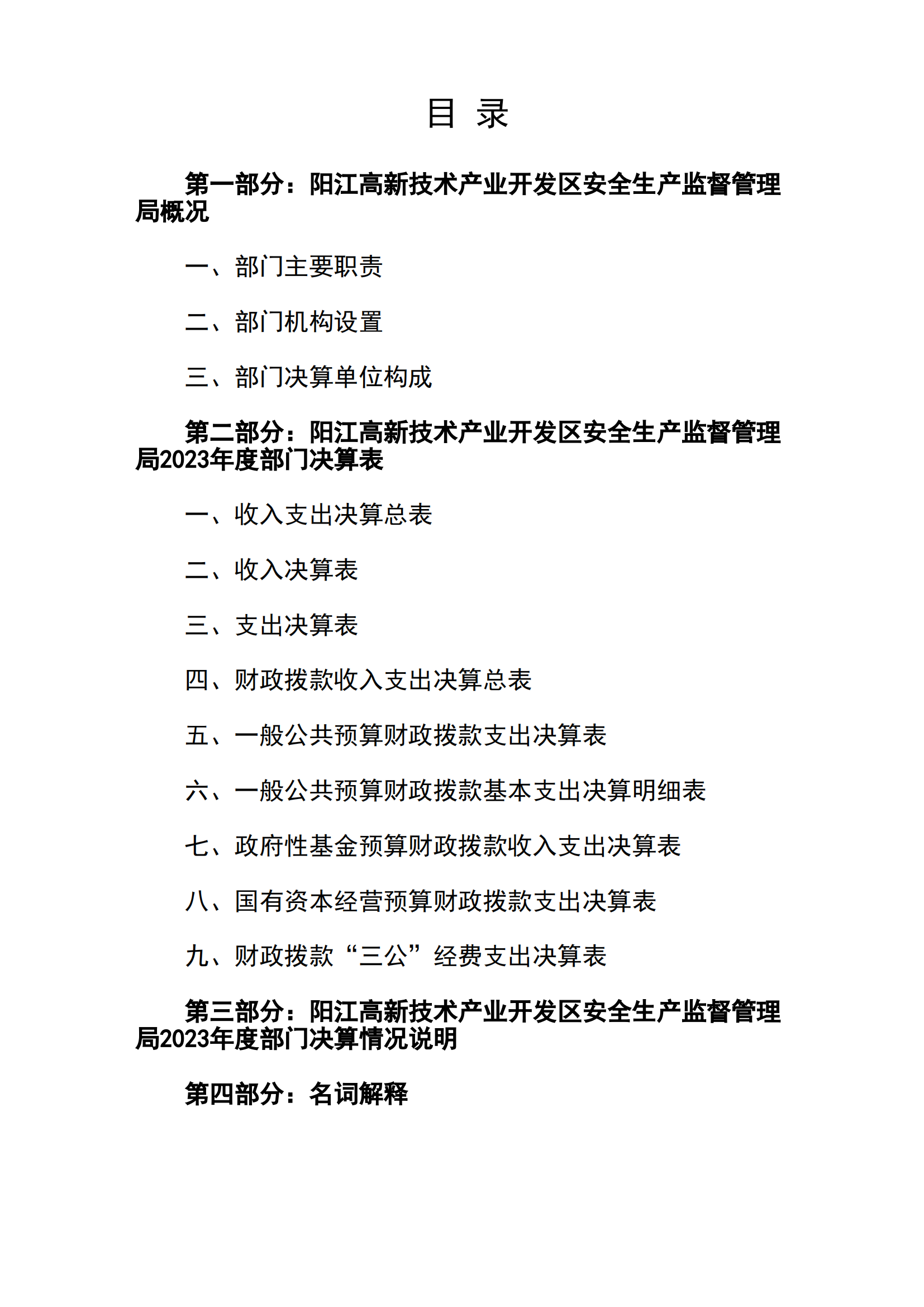 目 录

第一部分：阳江高新技术产业开发区安全生产监督管理局概况

一、部门主要职责

二、部门机构设置

三、部门决算单位构成

第二部分：阳江高新技术产业开发区安全生产监督管理局2023年度部门决算表

一、收入支出决算总表

二、收入决算表

三、支出决算表

四、财政拨款收入支出决算总表

五、一般公共预算财政拨款支出决算表

六、一般公共预算财政拨款基本支出决算明细表

七、政府性基金预算财政拨款收入支出决算表

八、国有资本经营预算财政拨款支出决算表

九、财政拨款“三公”经费支出决算表

第三部分：阳江高新技术产业开发区安全生产监督管理局2023年度部门决算情况说明

第四部分：名词解释